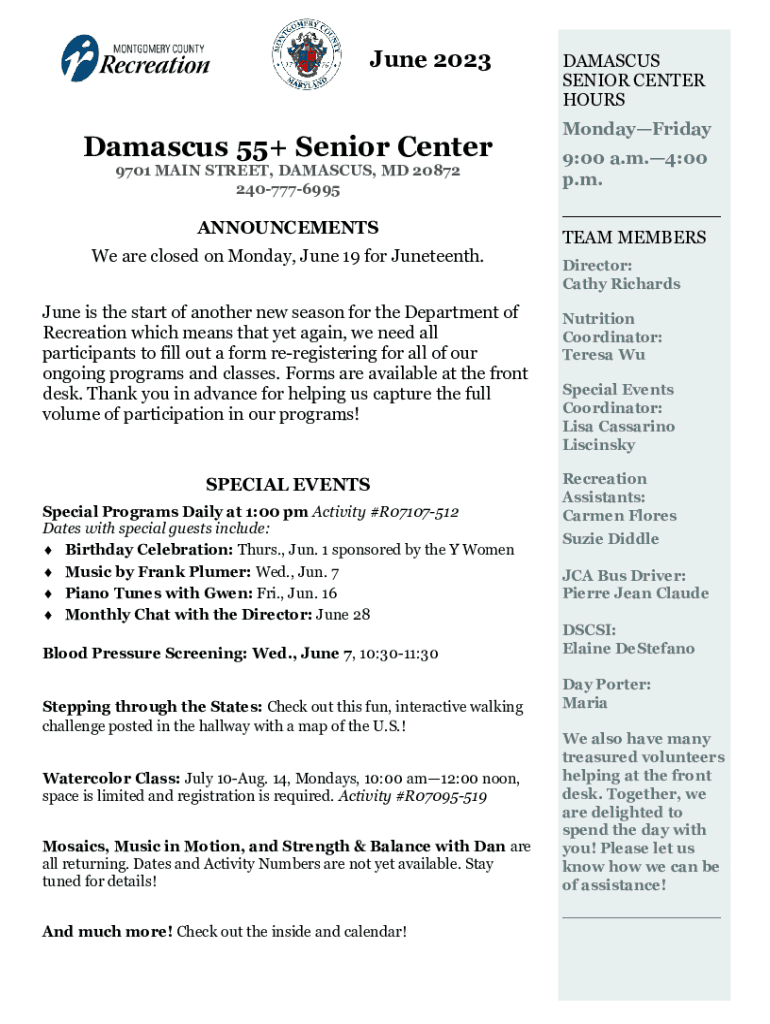 MONTGOMERY COUNTY
Recreation

MONTGOMERY COUNTY
MARYLAND

June 2023

Damascus 55+ Senior Center
9701 MAIN STREET, DAMASCUS, MD 20872
240-777-6995

ANNOUNCEMENTS
We are closed on Monday, June 19 for Juneteenth.

June is the start of another new season for the Department of Recreation which means that yet again, we need all participants to fill out a form re-registering for all of our ongoing programs and classes. Forms are available at the front desk. Thank you in advance for helping us capture the full volume of participation in our programs!

SPECIAL EVENTS
Special Programs Daily at 1:00 pm Activity #R07107-512
Dates with special guests include:
♦ Birthday Celebration: Thurs., Jun. 1 sponsored by the Y Women
♦ Music by Frank Plumer: Wed., Jun. 7
♦ Piano Tunes with Gwen: Fri., Jun. 16
♦ Monthly Chat with the Director: June 28

Blood Pressure Screening: Wed., June 7, 10:30-11:30

Stepping through the States: Check out this fun, interactive walking challenge posted in the hallway with a map of the U.S.!

Watercolor Class: July 10-Aug. 14, Mondays, 10:00 am—12:00 noon, space is limited and registration is required. Activity #R07095-519

Mosaics, Music in Motion, and Strength & Balance with Dan are all returning. Dates and Activity Numbers are not yet available. Stay tuned for details!

And much more! Check out the inside and calendar!

DAMASCUS SENIOR CENTER HOURS
Monday—Friday
9:00 a.m.—4:00 p.m.

TEAM MEMBERS
Director:
Cathy Richards

Nutrition Coordinator:
Teresa Wu

Special Events Coordinator:
Lisa Cassarino Liscinsky

Recreation Assistants:
Carmen Flores
Suzie Diddle

JCA Bus Driver:
Pierre Jean Claude

DSCSI:
Elaine DeStefano

Day Porter:
Maria

We also have many treasured volunteers helping at the front desk. Together, we are delighted to spend the day with you! Please let us know how we can be of assistance!